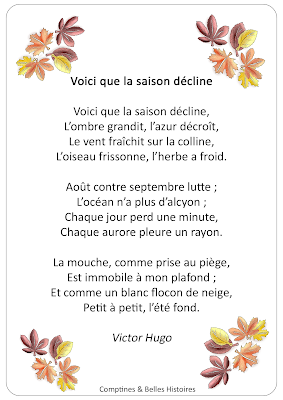 Voici que la saison décline

Voici que la saison décline,
L'ombre grandit, l'azur décroît,
Le vent fraîchit sur la colline,
L'oiseau frissonne, l'herbe a froid.

Août contre septembre lutte ;
L'océan n'a plus d'alcyon ;
Chaque jour perd une minute,
Chaque aurore pleure un rayon.

La mouche, comme prise au piège,
Est immobile à mon plafond ;
Et comme un blanc flocon de neige,
Petit à petit, l'été fond.

Victor Hugo

Comptines & Belles Histoires